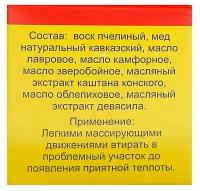 Состав: воск пчелиный, мед натуральный кавказский, масло лавровое, масло камфорное, масло зверобойное, масляный экстракт каштана конского, масло облепиховое, масляный экстракт девясила.

Применение:
Легкими массирующими движениями втирать в проблемный участок до появления приятной теплоты.